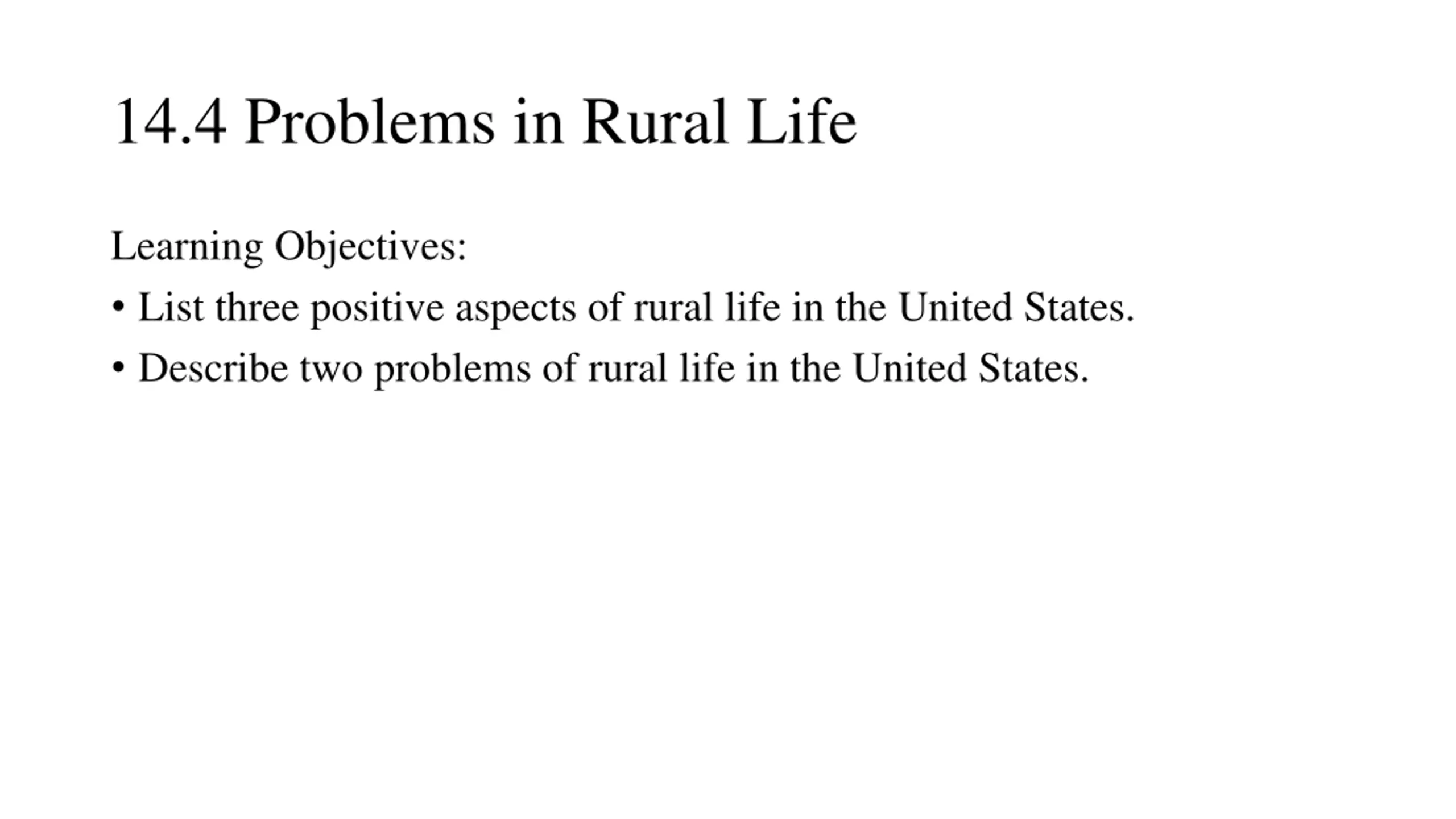 14.4 Problems in Rural Life

Learning Objectives:
• List three positive aspects of rural life in the United States.
• Describe two problems of rural life in the United States.